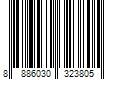 8 886030 323805